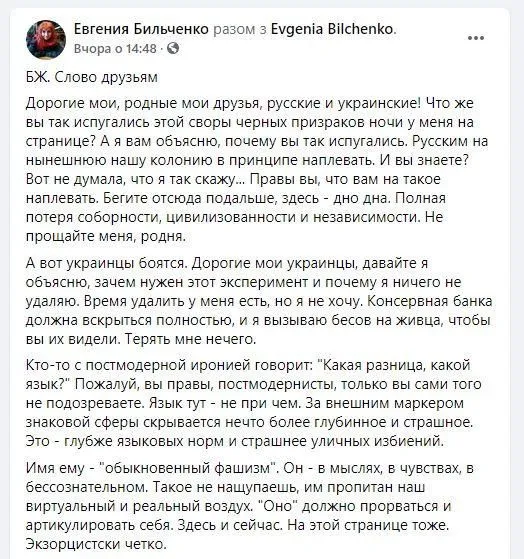 Евгения Бильченко разом з Evgenia Bilchenko.
Вчора о 14:48 ·

...

БЖ. Слово друзьям

Дорогие мои, родные мои друзья, русские и украинские! Что же вы так испугались этой своры черных призраков ночи у меня на странице? А я вам объясню, почему вы так испугались. Русским на нынешнюю нашу колонию в принципе наплевать. И вы знаете? Вот не думала, что я так скажу... Правы вы, что вам на такое наплевать. Бегите отсюда подальше, здесь - дно дна. Полная потеря соборности, цивилизованности и независимости. Не прощайте меня, родня.

А вот украинцы боятся. Дорогие мои украинцы, давайте я объясню, зачем нужен этот эксперимент и почему я ничего не удаляю. Время удалить у меня есть, но я не хочу. Консервная банка должна вскрыться полностью, и я вызываю бесов на живца, чтобы вы их видели. Терять мне нечего.

Кто-то с постмодерной иронией говорит: "Какая разница, какой язык?" Пожалуй, вы правы, постмодернисты, только вы сами того не подозреваете. Язык тут - не при чем. За внешним маркером знаковой сферы скрывается нечто более глубинное и страшное. Это - глубже языковых норм и страшнее уличных избиений.

Имя ему - "обыкновенный фашизм". Он - в мыслях, в чувствах, в бессознательном. Такое не нащупаешь, им пропитан наш виртуальный и реальный воздух. "Оно" должно прорваться и артикулировать себя. Здесь и сейчас. На этой странице тоже. Экзорцистски четко.